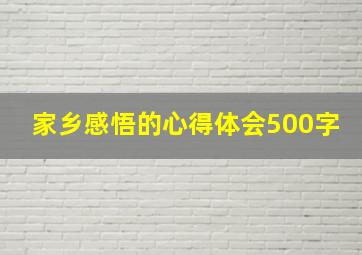 家乡感悟的心得体会500字